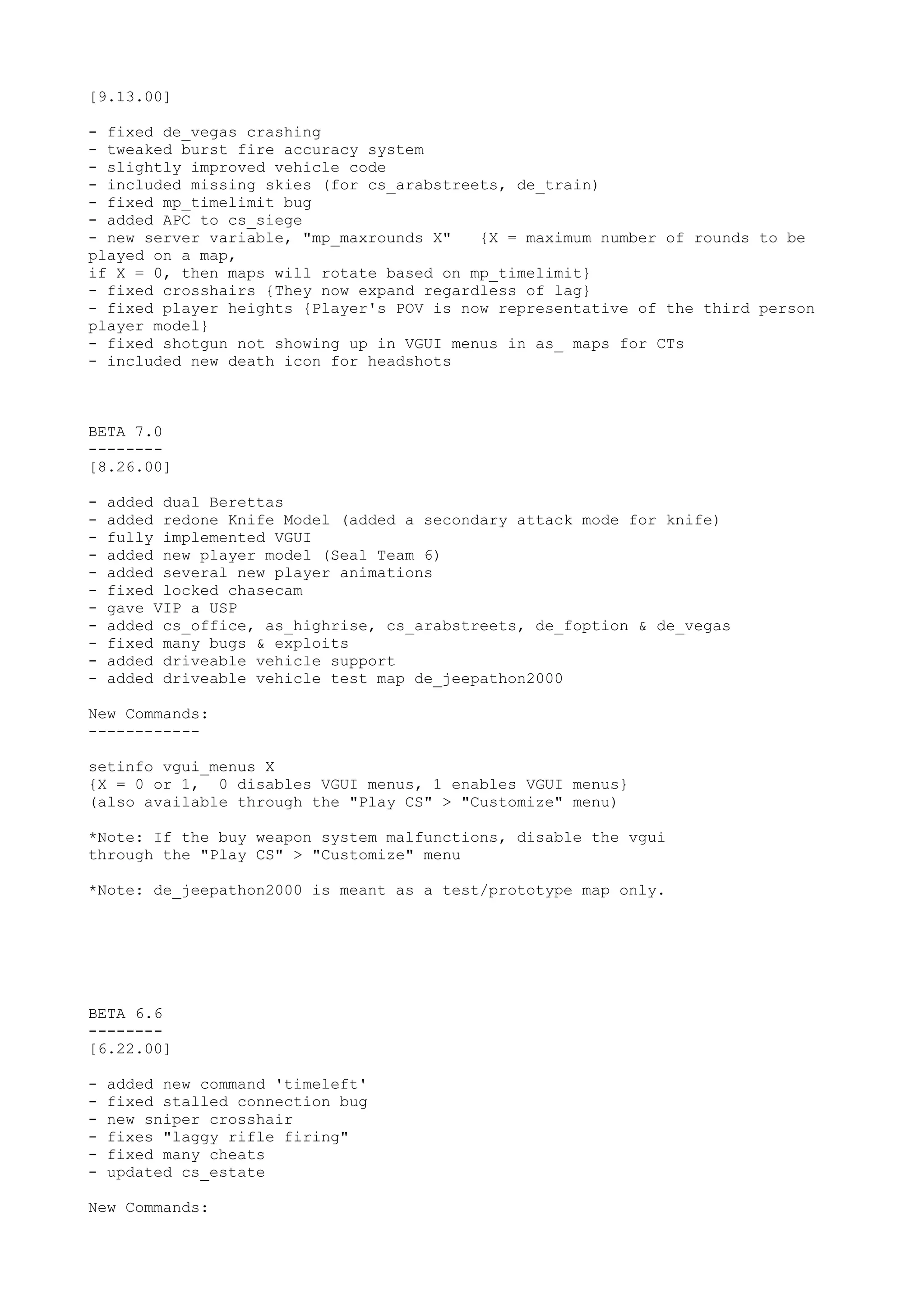 [9.13.00]

- fixed de_vegas crashing
- tweaked burst fire accuracy system
- slightly improved vehicle code
- included missing skies (for cs_arabstreets, de_train)
- fixed mp_timelimit bug
- added APC to cs_siege
- new server variable, "mp_maxrounds X"   {X = maximum number of rounds to be played on a map,
if X = 0, then maps will rotate based on mp_timelimit}
- fixed crosshairs {They now expand regardless of lag}
- fixed player heights {Player's POV is now representative of the third person player model}
- fixed shotgun not showing up in VGUI menus in as_ maps for CTs
- included new death icon for headshots

BETA 7.0
--------
[8.26.00]

- added dual Berettas
- added redone Knife Model (added a secondary attack mode for knife)
- fully implemented VGUI
- added new player model (Seal Team 6)
- added several new player animations
- fixed locked chasecam
- gave VIP a USP
- added cs_office, as_highrise, cs_arabstreets, de_foption & de_vegas
- fixed many bugs & exploits
- added driveable vehicle support
- added driveable vehicle test map de_jeepathon2000

New Commands:
------------

setinfo vgui_menus X
{X = 0 or 1,  0 disables VGUI menus, 1 enables VGUI menus}
(also available through the "Play CS" > "Customize" menu)

*Note: If the buy weapon system malfunctions, disable the vgui through the "Play CS" > "Customize" menu

*Note: de_jeepathon2000 is meant as a test/prototype map only.

BETA 6.6
--------
[6.22.00]

- added new command 'timeleft'
- fixed stalled connection bug
- new sniper crosshair
- fixes "laggy rifle firing"
- fixed many cheats
- updated cs_estate

New Commands: